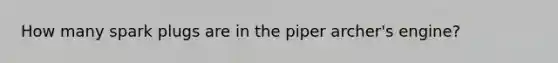 How many spark plugs are in the piper archer's engine?